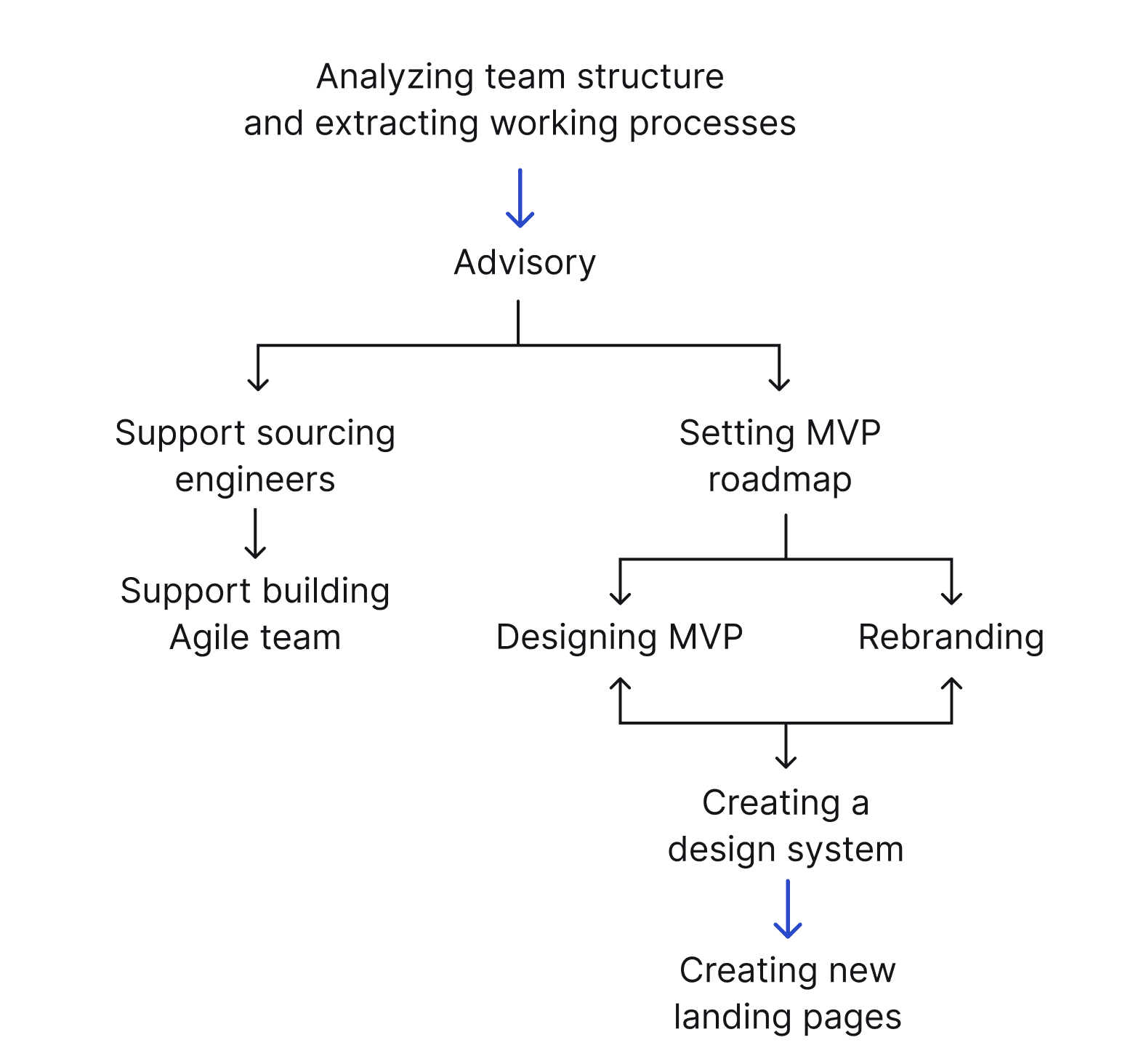 Analyzing team structure and extracting working processes

Advisory

Support sourcing engineers

Support building Agile team

Setting MVP roadmap

Designing MVP

Rebranding

Creating a design system

Creating new landing pages